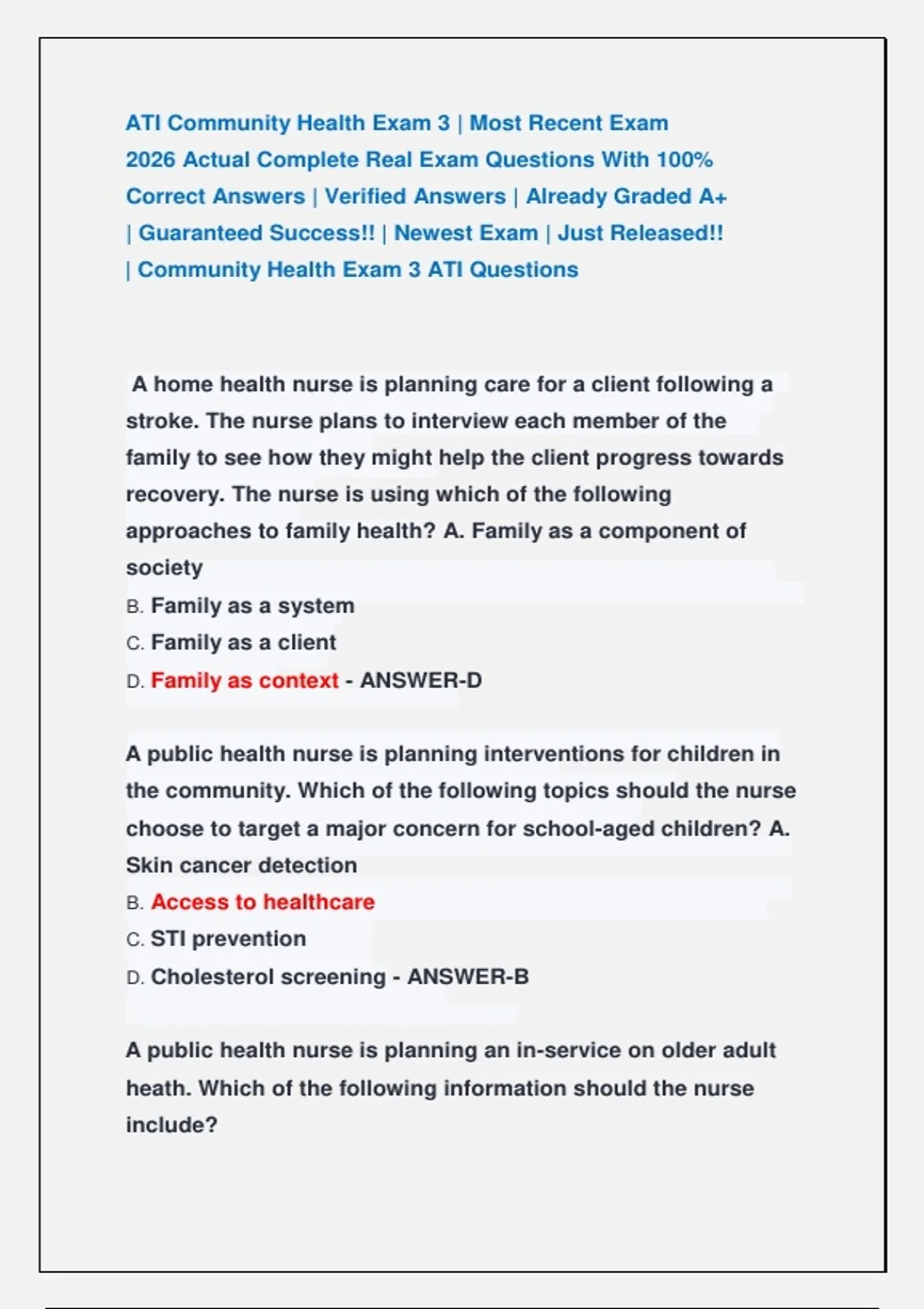 ATI Community Health Exam 3 | Most Recent Exam 2026 Actual Complete Real Exam Questions With 100% Correct Answers | Verified Answers | Already Graded A+ | Guaranteed Success!! | Newest Exam | Just Released!! | Community Health Exam 3 ATI Questions

A home health nurse is planning care for a client following a stroke. The nurse plans to interview each member of the family to see how they might help the client progress towards recovery. The nurse is using which of the following approaches to family health? A. Family as a component of society
B. Family as a system
C. Family as a client
D. Family as context - ANSWER-D

A public health nurse is planning interventions for children in the community. Which of the following topics should the nurse choose to target a major concern for school-aged children? A. Skin cancer detection
B. Access to healthcare
C. STI prevention
D. Cholesterol screening - ANSWER-B

A public health nurse is planning an in-service on older adult heath. Which of the following information should the nurse include?